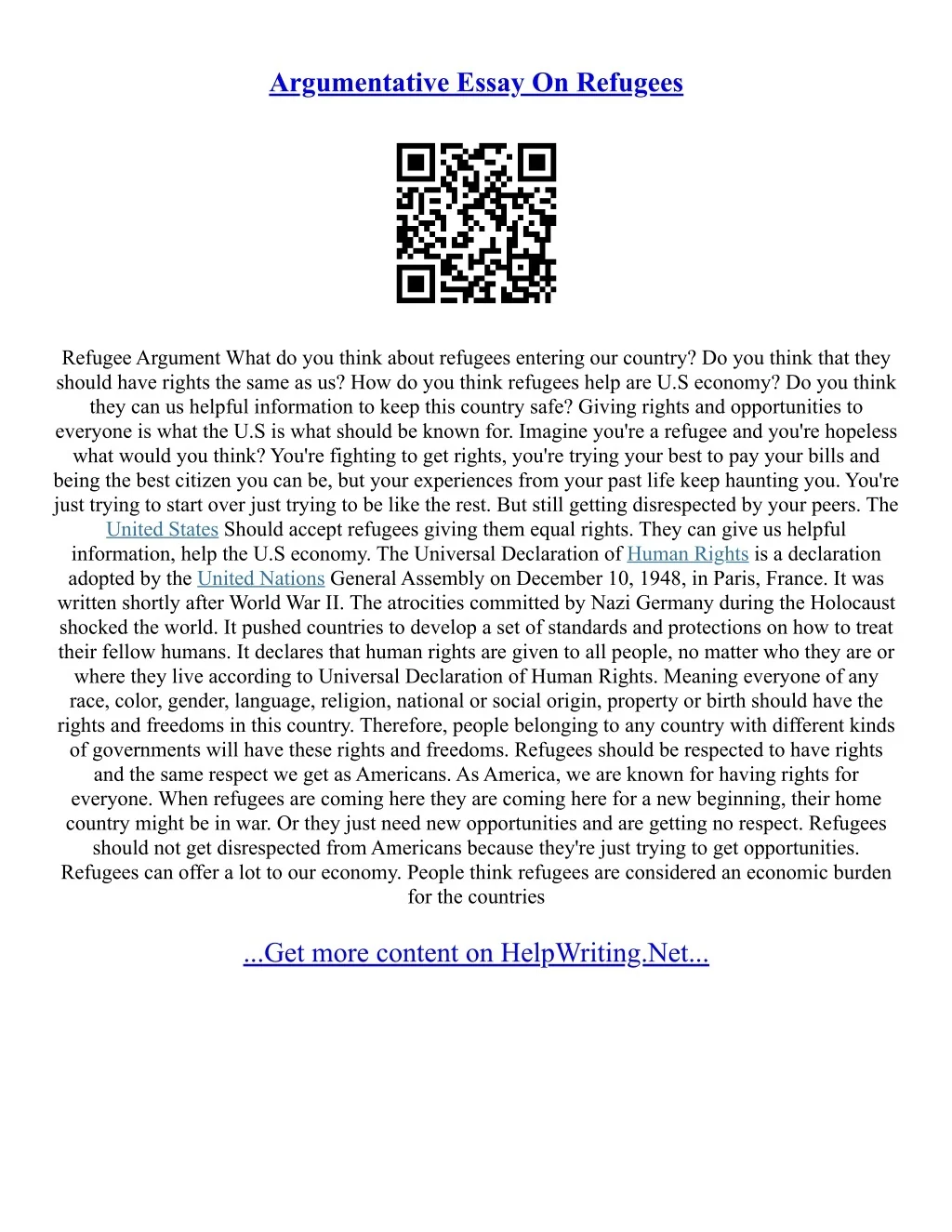 Argumentative Essay On Refugees

Refugee Argument What do you think about refugees entering our country? Do you think that they should have rights the same as us? How do you think refugees help are U.S economy? Do you think they can us helpful information to keep this country safe? Giving rights and opportunities to everyone is what the U.S is what should be known for. Imagine you're a refugee and you're hopeless what would you think? You're fighting to get rights, you're trying your best to pay your bills and being the best citizen you can be, but your experiences from your past life keep haunting you. You're just trying to start over just trying to be like the rest. But still getting disrespected by your peers. The United States Should accept refugees giving them equal rights. They can give us helpful information, help the U.S economy. The Universal Declaration of Human Rights is a declaration adopted by the United Nations General Assembly on December 10, 1948, in Paris, France. It was written shortly after World War II. The atrocities committed by Nazi Germany during the Holocaust shocked the world. It pushed countries to develop a set of standards and protections on how to treat their fellow humans. It declares that human rights are given to all people, no matter who they are or where they live according to Universal Declaration of Human Rights. Meaning everyone of any race, color, gender, language, religion, national or social origin, property or birth should have the rights and freedoms in this country. Therefore, people belonging to any country with different kinds of governments will have these rights and freedoms. Refugees should be respected to have rights and the same respect we get as Americans. As America, we are known for having rights for everyone. When refugees are coming here they are coming here for a new beginning, their home country might be in war. Or they just need new opportunities and are getting no respect. Refugees should not get disrespected from Americans because they're just trying to get opportunities. Refugees can offer a lot to our economy. People think refugees are considered an economic burden for the countries

...Get more content on HelpWriting.Net...